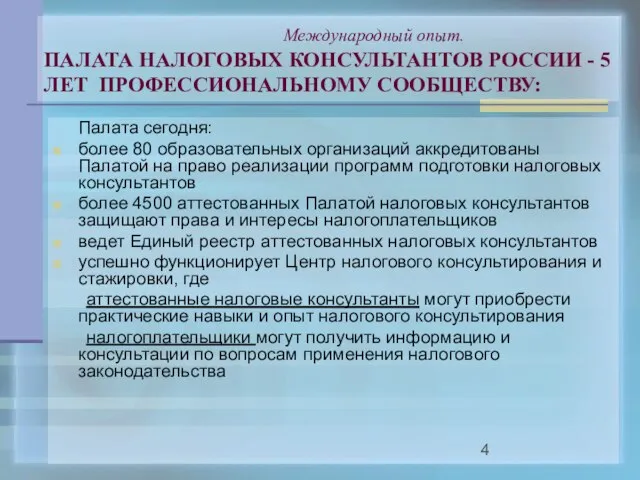 Международный опыт.
ПАЛАТА НАЛОГОВЫХ КОНСУЛЬТАНТОВ РОССИИ - 5 ЛЕТ ПРОФЕССИОНАЛЬНОМУ СООБЩЕСТВУ:

Палата сегодня:

более 80 образовательных организаций аккредитованы Палатой на право реализации программ подготовки налоговых консультантов

более 4500 аттестованных Палатой налоговых консультантов защищают права и интересы налогоплательщиков

ведет Единый реестр аттестованных налоговых консультантов

успешно функционирует Центр налогового консультирования и стажировки, где

аттестованные налоговые консультанты могут приобрести практические навыки и опыт налогового консультирования

налогоплательщики могут получить информацию и консультации по вопросам применения налогового законодательства

4